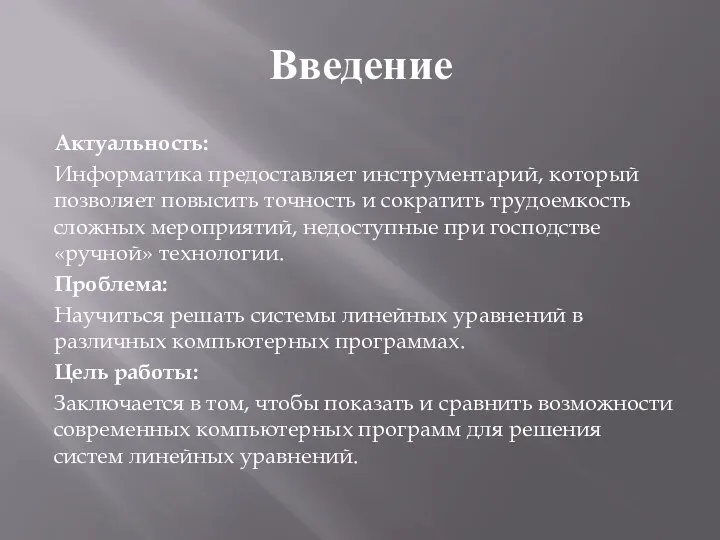 Введение

Актуальность:

Информатика предоставляет инструментарий, который позволяет повысить точность и сократить трудоемкость сложных мероприятий, недоступные при господстве «ручной» технологии.

Проблема:

Научиться решать системы линейных уравнений в различных компьютерных программах.

Цель работы:

Заключается в том, чтобы показать и сравнить возможности современных компьютерных программ для решения систем линейных уравнений.